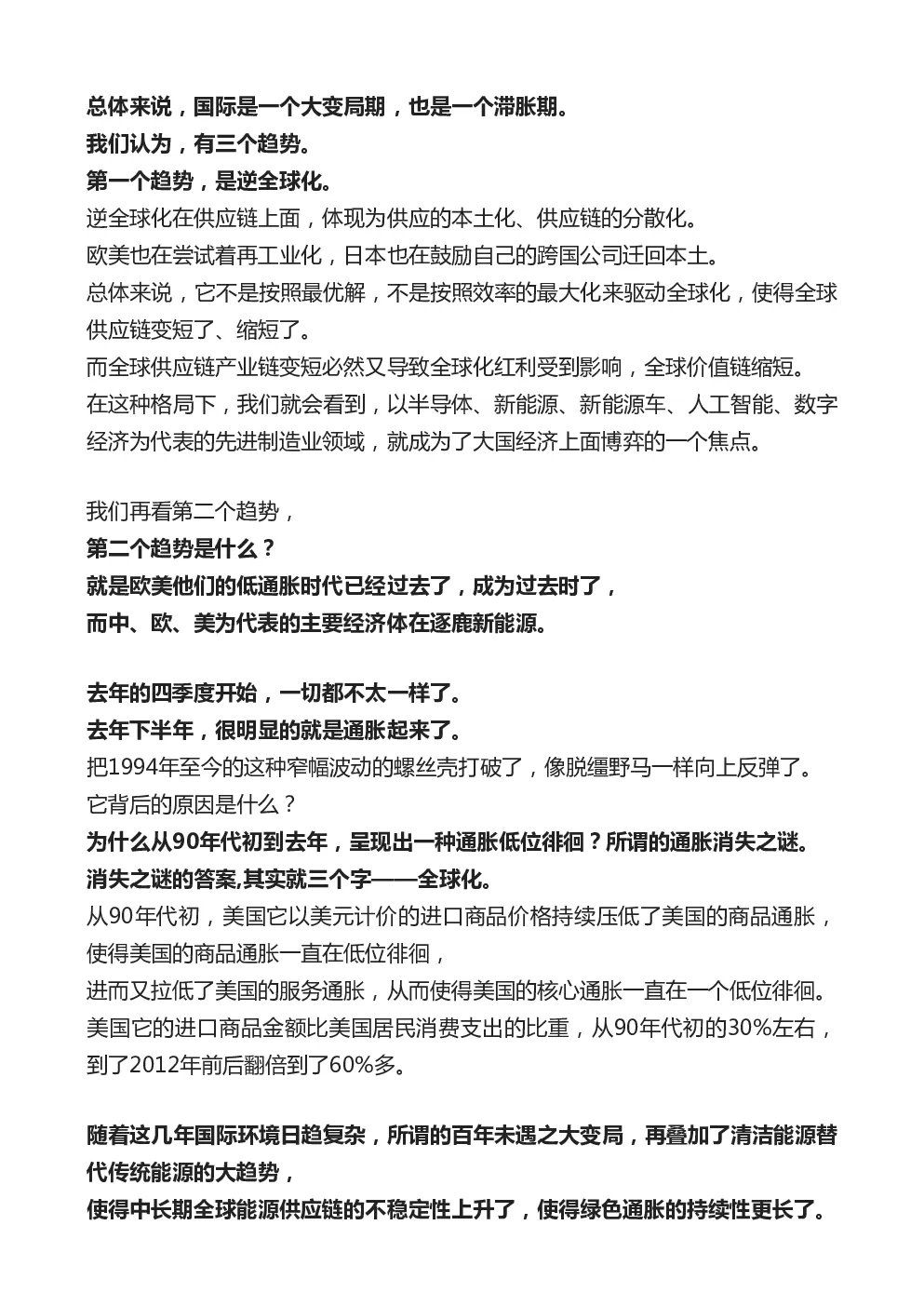 总体来说，国际是一个大变局期，也是一个滞胀期。
我们认为，有三个趋势。
第一个趋势，是逆全球化。
逆全球化在供应链上面，体现为供应的本土化、供应链的分散化。
欧美也在尝试着再工业化，日本也在鼓励自己的跨国公司迁回本土。
总体来说，它不是按照最优解，不是按照效率的最大化来驱动全球化，使得全球供应链变短了、缩短了。
而全球供应链产业链变短必然又导致全球化红利受到影响，全球价值链缩短。
在这种格局下，我们就会看到，以半导体、新能源、新能源车、人工智能、数字经济为代表的先进制造业领域，就成为了大国经济上面博弈的一个焦点。

我们再看第二个趋势，
第二个趋势是什么？
就是欧美他们的低通胀时代已经过去了，成为过去时了，
而中、欧、美为代表的主要经济体在逐鹿新能源。

去年的四季度开始，一切都不太一样了。
去年下半年，很明显的就是通胀起来了。
把1994年至今的这种窄幅波动的螺丝壳打破了，像脱缰野马一样向上反弹了。
它背后的原因是什么？
为什么从90年代初到去年，呈现出一种通胀低位徘徊？所谓的通胀消失之谜。
消失之谜的答案,其实就三个字——全球化。
从90年代初，美国它以美元计价的进口商品价格持续压低了美国的商品通胀，使得美国的商品通胀一直在低位徘徊，
进而又拉低了美国的服务通胀，从而使得美国的核心通胀一直在一个低位徘徊。
美国它的进口商品金额比美国居民消费支出的比重，从90年代初的30%左右，到了2012年前后翻倍到了60%多。

随着这几年国际环境日趋复杂，所谓的百年未遇之大变局，再叠加了清洁能源替代传统能源的大趋势，
使得中长期全球能源供应链的不稳定性上升了，使得绿色通胀的持续性更长了。